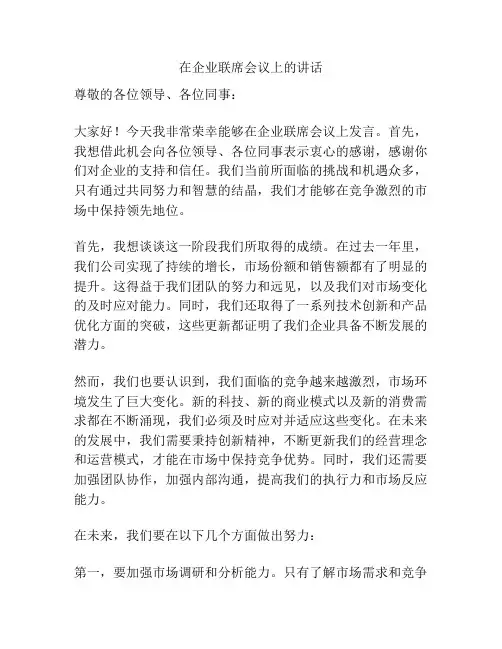 在企业联席会议上的讲话

尊敬的各位领导、各位同事：

大家好！今天我非常荣幸能够在企业联席会议上发言。首先，我想借此机会向各位领导、各位同事表示衷心的感谢，感谢你们对企业的支持和信任。我们当前所面临的挑战和机遇众多，只有通过共同努力和智慧的结晶，我们才能够在竞争激烈的市场中保持领先地位。

首先，我想谈谈这一阶段我们所取得的成绩。在过去一年里，我们公司实现了持续的增长，市场份额和销售额都有了明显的提升。这得益于我们团队的努力和远见，以及我们对市场变化的及时应对能力。同时，我们还取得了一系列技术创新和产品优化方面的突破，这些更新都证明了我们企业具备不断发展的潜力。

然而，我们也要认识到，我们面临的竞争越来越激烈，市场环境发生了巨大变化。新的科技、新的商业模式以及新的消费需求都在不断涌现，我们必须及时应对并适应这些变化。在未来的发展中，我们需要秉持创新精神，不断更新我们的经营理念和运营模式，才能在市场中保持竞争优势。同时，我们还需要加强团队协作，加强内部沟通，提高我们的执行力和市场反应能力。

在未来，我们要在以下几个方面做出努力：

第一，要加强市场调研和分析能力。只有了解市场需求和竞争